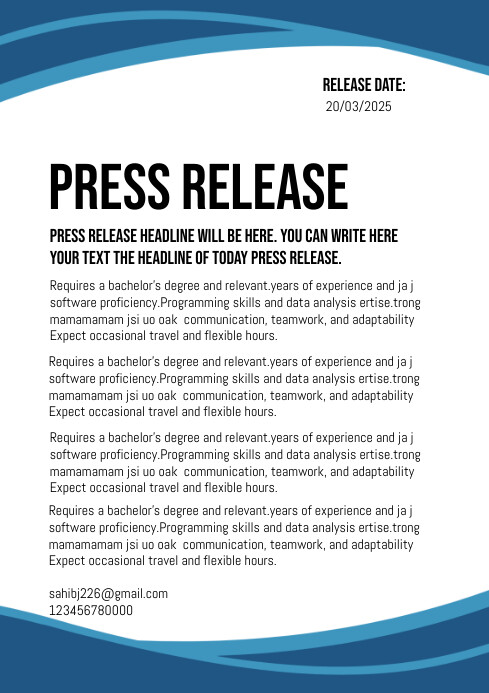 RELEASE DATE:
20/03/2025

PRESS RELEASE

PRESS RELEASE HEADLINE WILL BE HERE. YOU CAN WRITE HERE YOUR TEXT THE HEADLINE OF TODAY PRESS RELEASE.

Requires a bachelor's degree and relevant.years of experience and ja j software proficiency.Programming skills and data analysis ertise.trong mamamamam jsi uo oak communication, teamwork, and adaptability Expect occasional travel and flexible hours.

Requires a bachelor's degree and relevant.years of experience and ja j software proficiency.Programming skills and data analysis ertise.trong mamamamam jsi uo oak communication, teamwork, and adaptability Expect occasional travel and flexible hours.

Requires a bachelor's degree and relevant.years of experience and ja j software proficiency.Programming skills and data analysis ertise.trong mamamamam jsi uo oak communication, teamwork, and adaptability Expect occasional travel and flexible hours.

Requires a bachelor's degree and relevant.years of experience and ja j software proficiency.Programming skills and data analysis ertise.trong mamamamam jsi uo oak communication, teamwork, and adaptability Expect occasional travel and flexible hours.

sahibj226@gmail.com
123456780000